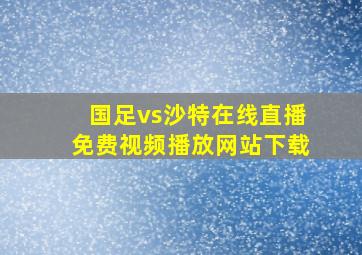 国足vs沙特在线直播
免费视频播放网站下载